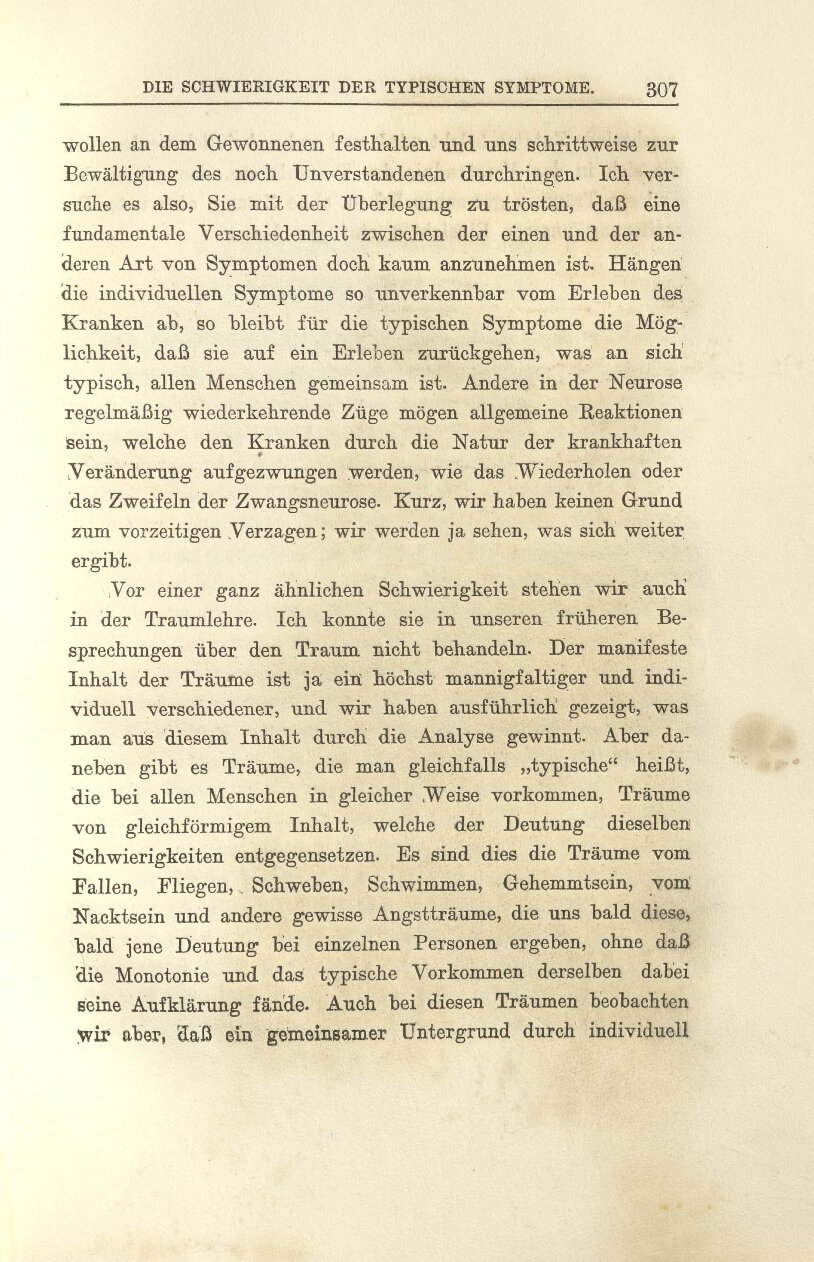 DIE SCHWIERIGKEIT DER TYPISCHEN SYMPTOME. 307

wollen an dem Gewonnenen festhalten und uns schrittweise zur Bewältigung des noch Unverstandenen durchringen. Ich versuche es also, Sie mit der Überlegung zu trösten, daß eine fundamentale Verschiedenheit zwischen der einen und der anderen Art von Symptomen doch kaum anzunehmen ist. Hängen die individuellen Symptome so unverkennbar vom Erleben des Kranken ab, so bleibt für die typischen Symptome die Möglichkeit, daß sie auf ein Erleben zurückgehen, was an sich typisch, allen Menschen gemeinsam ist. Andere in der Neurose regelmäßig wiederkehrende Züge mögen allgemeine Reaktionen sein, welche den Kranken durch die Natur der krankhaften Veränderung aufgezwungen werden, wie das Wiederholen oder das Zweifeln der Zwangsneurose. Kurz, wir haben keinen Grund zum vorzeitigen Verzagen; wir werden ja sehen, was sich weiter ergibt.

Vor einer ganz ähnlichen Schwierigkeit stehen wir auch in der Traumlehre. Ich konnte sie in unseren früheren Besprechungen über den Traum nicht behandeln. Der manifeste Inhalt der Träume ist ja ein höchst mannigfaltiger und individuell verschiedener, und wir haben ausführlich gezeigt, was man aus diesem Inhalt durch die Analyse gewinnt. Aber daneben gibt es Träume, die man gleichfalls „typische“ heißt, die bei allen Menschen in gleicher Weise vorkommen, Träume von gleichförmigem Inhalt, welche der Deutung dieselben Schwierigkeiten entgegensetzen. Es sind dies die Träume vom Fallen, Fliegen, Schweben, Schwimmen, Gehemmtsein, vom Nacktsein und andere gewisse Angstträume, die uns bald diese, bald jene Deutung bei einzelnen Personen ergeben, ohne daß die Monotonie und das typische Vorkommen derselben dabei seine Aufklärung fände. Auch bei diesen Träumen beobachten wir aber, daß ein gemeinsamer Untergrund durch individuell